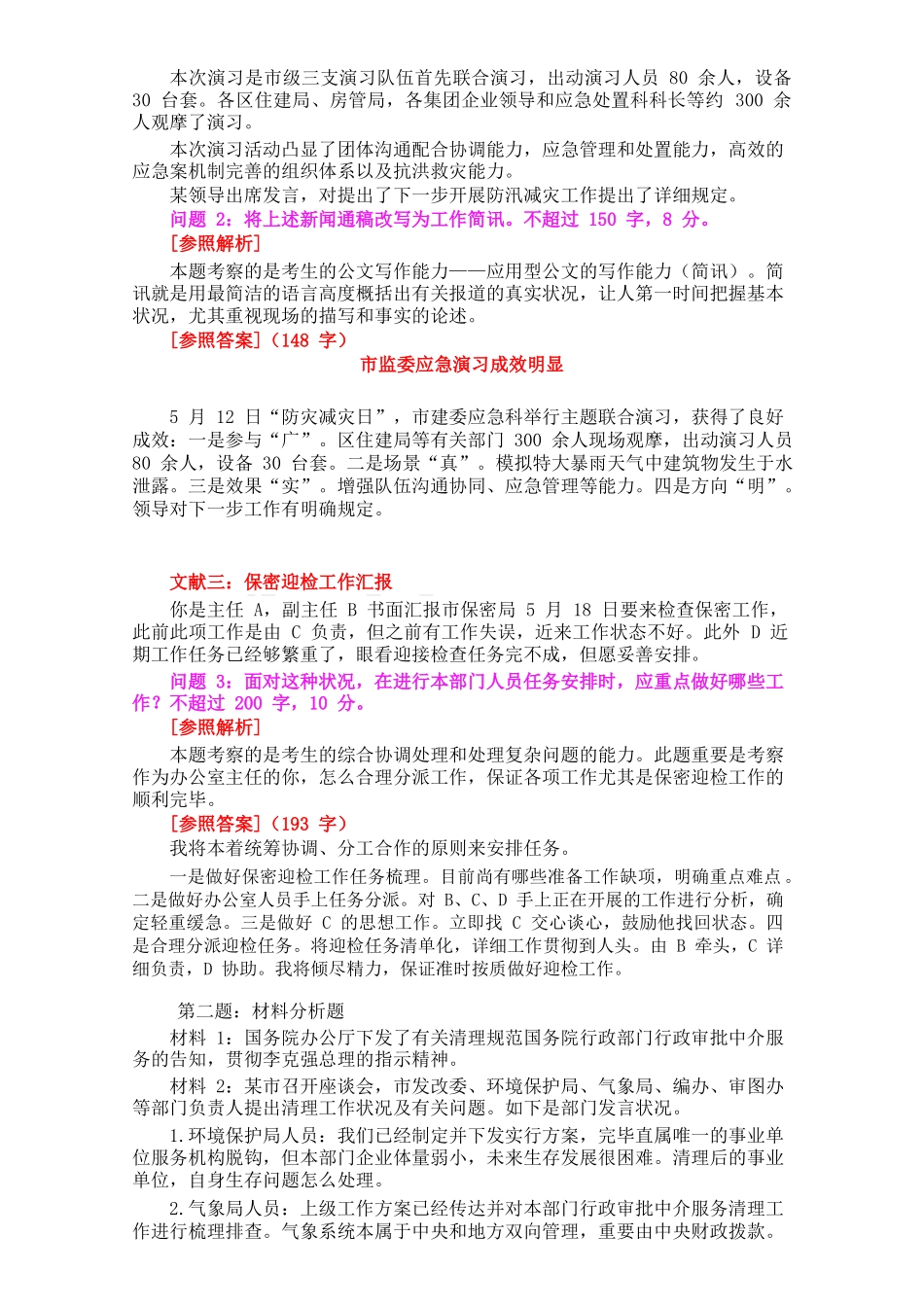 本次演习是市级三支演习队伍首先联合演习，出动演习人员 80 余人，设备 30 台套。各区住建局、房管局，各集团企业领导和应急处置科科长等约 300 余人观摩了演习。

本次演习活动凸显了团体沟通配合协调能力，应急管理和处置能力，高效的应急案机制完善的组织体系以及抗洪救灾能力。

某领导出席发言，对提出了下一步开展防汛减灾工作提出了详细规定。

问题 2：将上述新闻通稿改写为工作简讯。不超过 150 字，8 分。

[参照解析]

本题考察的是考生的公文写作能力——应用型公文的写作能力（简讯）。简讯就是用最简洁的语言高度概括出有关报道的真实状况，让人第一时间把握基本状况，尤其重视现场的描写和事实的论述。

[参照答案]（148 字）

市监委应急演习成效明显

5 月 12 日“防灾减灾日”，市建委应急科举行主题联合演习，获得了良好成效：一是参与“广”。区住建局等有关部门 300 余人现场观摩，出动演习人员 80 余人，设备 30 台套。二是场景“真”。模拟特大暴雨天气中建筑物发生于水泄露。三是效果“实”。增强队伍沟通协同、应急管理等能力。四是方向“明”。领导对下一步工作有明确规定。

文献三：保密迎检工作汇报

你是主任 A，副主任 B 书面汇报市保密局 5 月 18 日要来检查保密工作，此前此项工作是由 C 负责，但之前有工作失误，近来工作状态不好。此外 D 近期工作任务已经够繁重了，眼看迎接检查任务完不成，但愿妥善安排。

问题 3：面对这种状况，在进行本部门人员任务安排时，应重点做好哪些工作？不超过 200 字，10 分。

[参照解析]

本题考察的是考生的综合协调处理和处理复杂问题的能力。此题重要是考察作为办公室主任的你，怎么合理分派工作，保证各项工作尤其是保密迎检工作的顺利完毕。

[参照答案]（193 字）

我将本着统筹协调、分工合作的原则来安排任务。

一是做好保密迎检工作任务梳理。目前尚有哪些准备工作缺项，明确重点难点。二是做好办公室人员手上任务分派。对 B、C、D 手上正在开展的工作进行分析，确定轻重缓急。三是做好 C 的思想工作。立即找 C 交心谈心，鼓励他找回状态。四是合理分派迎检任务。将迎检任务清单化，详细工作贯彻到人头。由 B 牵头，C 详细负责，D 协助。我将倾尽精力，保证准时按质做好迎检工作。

第二题：材料分析题

材料 1：国务院办公厅下发了有关清理规范国务院行政部门行政审批中介服务的告知，贯彻李克强总理的指示精神。

材料 2：某市召开座谈会，市发改委、环境保护局、气象局、编办、审图办等部门负责人提出清理工作状况及有关问题。如下是部门发言状况。

1.环境保护局人员：我们已经制定并下发实行方案，完毕直属唯一的事业单位服务机构脱钩，但本部门企业体量弱小，未来生存发展很困难。清理后的事业单位，自身生存问题怎么处理。

2.气象局人员：上级工作方案已经传达并对本部门行政审批中介服务清理工作进行梳理排查。气象系统本属于中央和地方双向管理，重要由中央财政拨款。